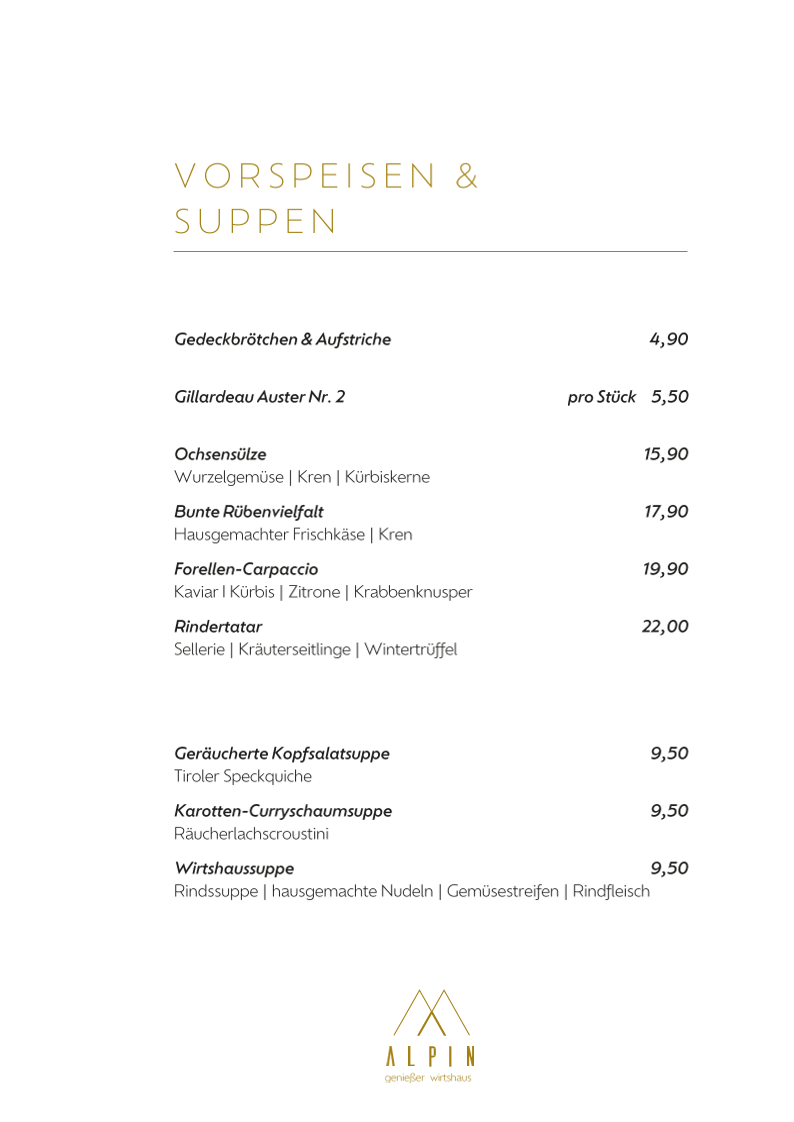 VORSPEISEN & SUPPEN

Gedeckbrötchen & Aufstriche 4,90

Gillardeau Auster Nr. 2 pro Stück 5,50

Ochsensülze 15,90
Wurzelgemüse | Kren | Kürbiskerne

Bunte Rübenvielfalt 17,90
Hausgemachter Frischkäse | Kren

Forellen-Carpaccio 19,90
Kaviar I Kürbis | Zitrone | Krabbenknusper

Rindertatar 22,00
Sellerie | Kräuterseitlinge | Wintertrüffel

Geräucherte Kopfsalatsuppe 9,50
Tiroler Speckquiche

Karotten-Curryschaumsuppe 9,50
Räucherlachscroustini

Wirtshaussuppe 9,50
Rindssuppe | hausgemachte Nudeln | Gemüsestreifen | Rindfleisch

ALPIN
genießer wirtshaus